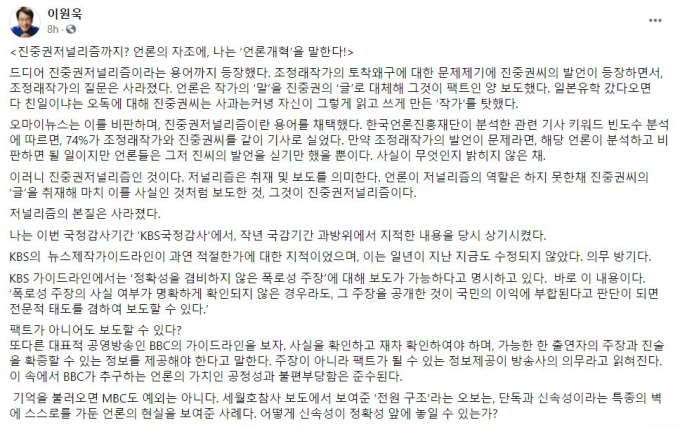 이원욱
8h ·

<진중권저널리즘까지? 언론의 자조에, 나는 '언론개혁'을 말한다!>

드디어 진중권저널리즘이라는 용어까지 등장했다. 조정래작가의 토착왜구에 대한 문제제기에 진중권씨의 발언이 등장하면서, 조정래작가의 질문은 사라졌다. 언론은 작가의 '말'을 진중권의 '글'로 대체해 그것이 팩트인 양 보도했다. 일본유학 갔다오면 다 친일이냐는 오독에 대해 진중권씨는 사과는커녕 자신이 그렇게 읽고 쓰게 만든 '작가'를 탓했다.

오마이뉴스는 이를 비판하며, 진중권저널리즘이란 용어를 채택했다. 한국언론진흥재단이 분석한 관련 기사 키워드 빈도수 분석에 따르면, 74%가 조정래작가와 진중권씨를 같이 기사로 실었다. 만약 조정래작가의 발언이 문제라면, 해당 언론이 분석하고 비판하면 될 일이지만 언론들은 그저 진씨의 발언을 싣기만 했을 뿐이다. 사실이 무엇인지 밝히지 않은 채.

이러니 진중권저널리즘인 것이다. 저널리즘은 취재 및 보도를 의미한다. 언론이 저널리즘의 역할은 하지 못한채 진중권씨의 '글'을 취재해 마치 이를 사실인 것처럼 보도한 것, 그것이 진중권저널리즘이다.

저널리즘의 본질은 사라졌다.

나는 이번 국정감사기간 'KBS국정감사'에서, 작년 국감기간 과방위에서 지적한 내용을 당시 상기시켰다.

KBS의 뉴스제작가이드라인이 과연 적절한가에 대한 지적이었으며, 이는 일년이 지난 지금도 수정되지 않았다. 의무 방기다.

KBS 가이드라인에서는 '정확성을 겸비하지 않은 폭로성 주장'에 대해 보도가 가능하다고 명시하고 있다. 바로 이 내용이다.
'폭로성 주장의 사실 여부가 명확하게 확인되지 않은 경우라도, 그 주장을 공개한 것이 국민의 이익에 부합된다고 판단이 되면 전문적 태도를 겸하여 보도할 수 있다.'

팩트가 아니어도 보도할 수 있다?
또다른 대표적 공영방송인 BBC의 가이드라인을 보자. 사실을 확인하고 재차 확인하여야 하며, 가능한 한 출연자의 주장과 진술을 확증할 수 있는 정보를 제공해야 한다고 말한다. 주장이 아니라 팩트가 될 수 있는 정보제공이 방송사의 의무라고 읽혀진다. 이 속에서 BBC가 추구하는 언론의 가치인 공정성과 불편부당함은 준수된다.

기억을 불러오면 MBC도 예외는 아니다. 세월호참사 보도에서 보여준 '전원 구조'라는 오보는, 단독과 신속성이라는 특종의 벽에 스스로를 가둔 언론의 현실을 보여준 사례다. 어떻게 신속성이 정확성 앞에 놓일 수 있는가?